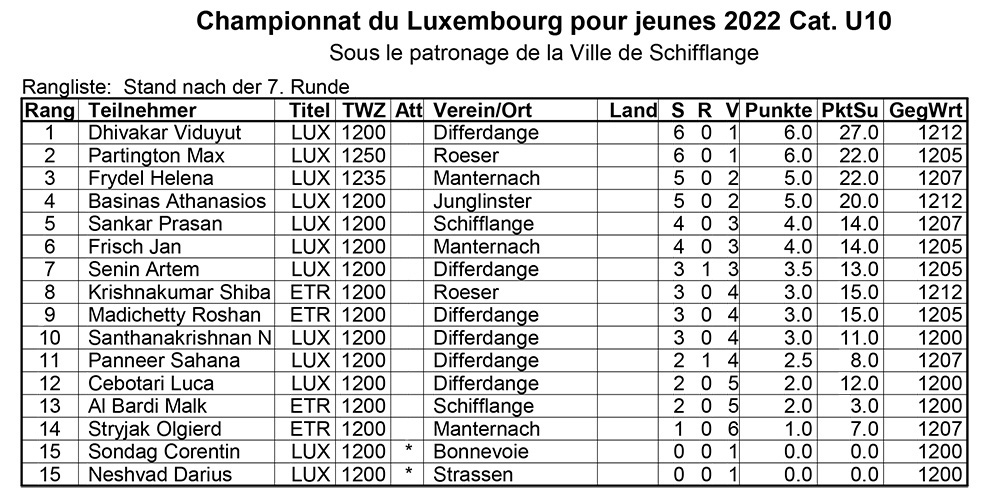 Championnat du Luxembourg pour jeunes 2022 Cat. U10
Sous le patronage de la Ville de Schifflange

Rangliste: Stand nach der 7. Runde

| Rang | Teilnehmer | Titel | TWZ | Att | Verein/Ort | Land | S | R | V | Punkte | PktSu | GegWrt |
|---|---|---|---|---|---|---|---|---|---|---|---|---|
| 1 | Dhivakar Viduyut | LUX | 1200 | | Differdange | | 6 | 0 | 1 | 6.0 | 27.0 | 1212 |
| 2 | Partington Max | LUX | 1250 | | Roeser | | 6 | 0 | 1 | 6.0 | 22.0 | 1205 |
| 3 | Frydel Helena | LUX | 1235 | | Manternach | | 5 | 0 | 2 | 5.0 | 22.0 | 1207 |
| 4 | Basinas Athanasios | LUX | 1200 | | Junglinster | | 5 | 0 | 2 | 5.0 | 20.0 | 1212 |
| 5 | Sankar Prasan | LUX | 1200 | | Schifflange | | 4 | 0 | 3 | 4.0 | 14.0 | 1207 |
| 6 | Frisch Jan | LUX | 1200 | | Manternach | | 4 | 0 | 3 | 4.0 | 14.0 | 1205 |
| 7 | Senin Artem | LUX | 1200 | | Differdange | | 3 | 1 | 3 | 3.5 | 13.0 | 1205 |
| 8 | Krishnakumar Shiba | ETR | 1200 | | Roeser | | 3 | 0 | 4 | 3.0 | 15.0 | 1212 |
| 9 | Madichetty Roshan | ETR | 1200 | | Differdange | | 3 | 0 | 4 | 3.0 | 15.0 | 1205 |
| 10 | Santhanakrishnan N | LUX | 1200 | | Differdange | | 3 | 0 | 4 | 3.0 | 11.0 | 1200 |
| 11 | Panneer Sahana | LUX | 1200 | | Differdange | | 2 | 1 | 4 | 2.5 | 8.0 | 1207 |
| 12 | Cebotari Luca | LUX | 1200 | | Differdange | | 2 | 0 | 5 | 2.0 | 12.0 | 1200 |
| 13 | Al Bardi Malk | ETR | 1200 | | Schifflange | | 2 | 0 | 5 | 2.0 | 3.0 | 1200 |
| 14 | Stryjak Olgierd | ETR | 1200 | | Manternach | | 1 | 0 | 6 | 1.0 | 7.0 | 1207 |
| 15 | Sondag Corentin | LUX | 1200 | * | Bonnevoie | | 0 | 0 | 1 | 0.0 | 0.0 | 1200 |
| 15 | Neshvad Darius | LUX | 1200 | * | Strassen | | 0 | 0 | 1 | 0.0 | 0.0 | 1200 |